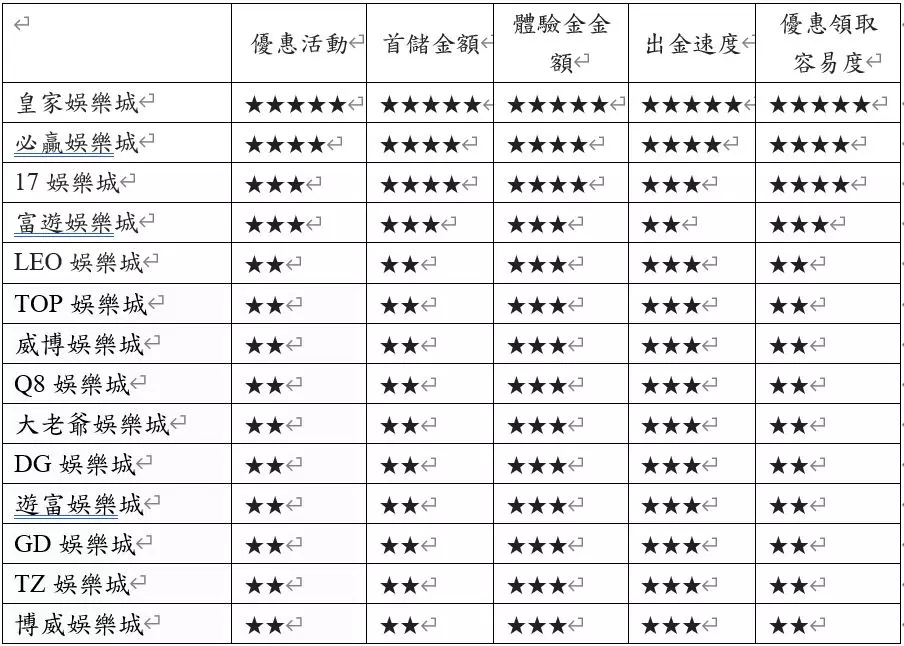 | | 優惠活動 | 首儲金額 | 體驗金金額 | 出金速度 | 優惠領取容易度 |
|---|---|---|---|---|---|
| 皇家娛樂城 | ★★★★★ | ★★★★★ | ★★★★★ | ★★★★★ | ★★★★★ |
| 必贏娛樂城 | ★★★★ | ★★★★ | ★★★★ | ★★★★ | ★★★★ |
| 17 娛樂城 | ★★★ | ★★★★ | ★★★★ | ★★★ | ★★★★ |
| 富遊娛樂城 | ★★★ | ★★★ | ★★★ | ★★ | ★★★ |
| LEO 娛樂城 | ★★ | ★★ | ★★★ | ★★★ | ★★ |
| TOP 娛樂城 | ★★ | ★★ | ★★★ | ★★★ | ★★ |
| 威博娛樂城 | ★★ | ★★ | ★★★ | ★★★ | ★★ |
| Q8 娛樂城 | ★★ | ★★ | ★★★ | ★★★ | ★★ |
| 大老爺娛樂城 | ★★ | ★★ | ★★★ | ★★★ | ★★ |
| DG 娛樂城 | ★★ | ★★ | ★★★ | ★★★ | ★★ |
| 遊富娛樂城 | ★★ | ★★ | ★★★ | ★★★ | ★★ |
| GD 娛樂城 | ★★ | ★★ | ★★★ | ★★★ | ★★ |
| TZ 娛樂城 | ★★ | ★★ | ★★★ | ★★★ | ★★ |
| 博威娛樂城 | ★★ | ★★ | ★★★ | ★★★ | ★★ |